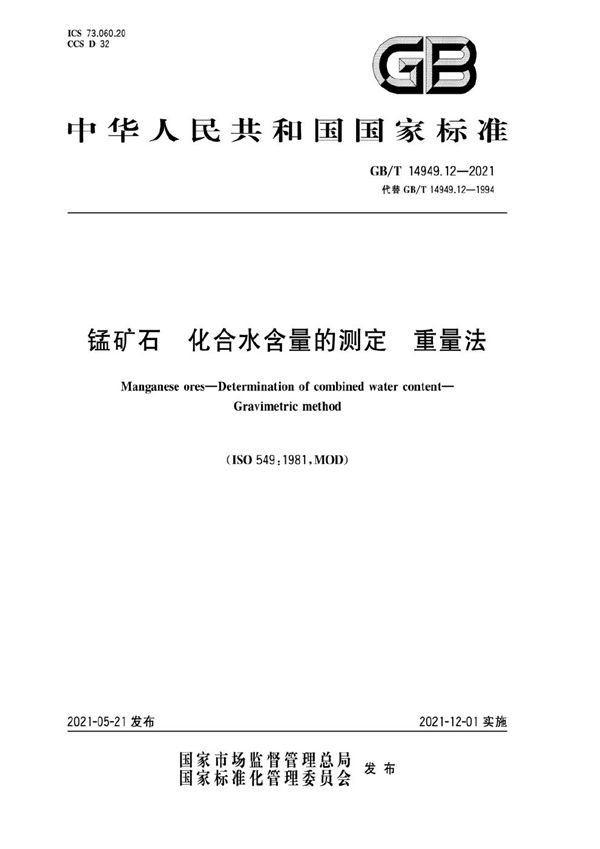 ICS 73.060.20
CCS D 32

GB

中华人民共和国国家标准

GB/T 14949.12—2021
代替 GB/T 14949.12—1994

锰矿石 化合水含量的测定 重量法

Manganese ores—Determination of combined water content—Gravimetric method

(ISO 549:1981,MOD)

2021-05-21 发布

2021-12-01 实施

国家市场监督管理总局
国家标准化管理委员会 发布